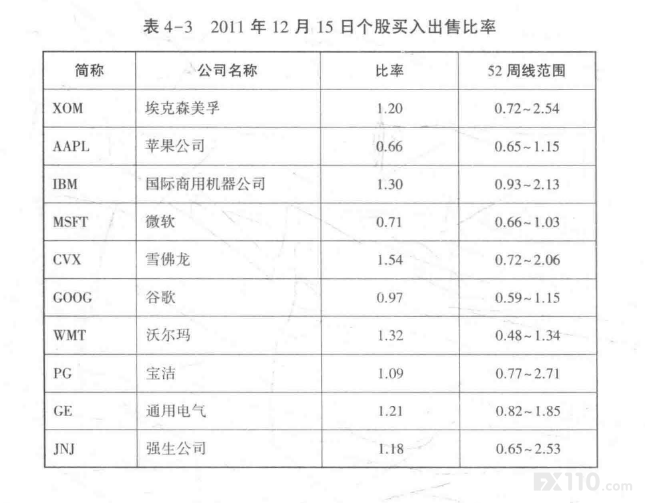 表4-3 2011年12月15日个股买入出售比率

| 简称 | 公司名称 | 比率 | 52周线范围 |
|---|---|---|---|
| XOM | 埃克森美孚 | 1.20 | 0.72~2.54 |
| AAPL | 苹果公司 | 0.66 | 0.65~1.15 |
| IBM | 国际商用机器公司 | 1.30 | 0.93~2.13 |
| MSFT | 微软 | 0.71 | 0.66~1.03 |
| CVX | 雪佛龙 | 1.54 | 0.72~2.06 |
| GOOG | 谷歌 | 0.97 | 0.59~1.15 |
| WMT | 沃尔玛 | 1.32 | 0.48~1.34 |
| PG | 宝洁 | 1.09 | 0.77~2.71 |
| GE | 通用电气 | 1.21 | 0.82~1.85 |
| JNJ | 强生公司 | 1.18 | 0.65~2.53 |

FX110.com